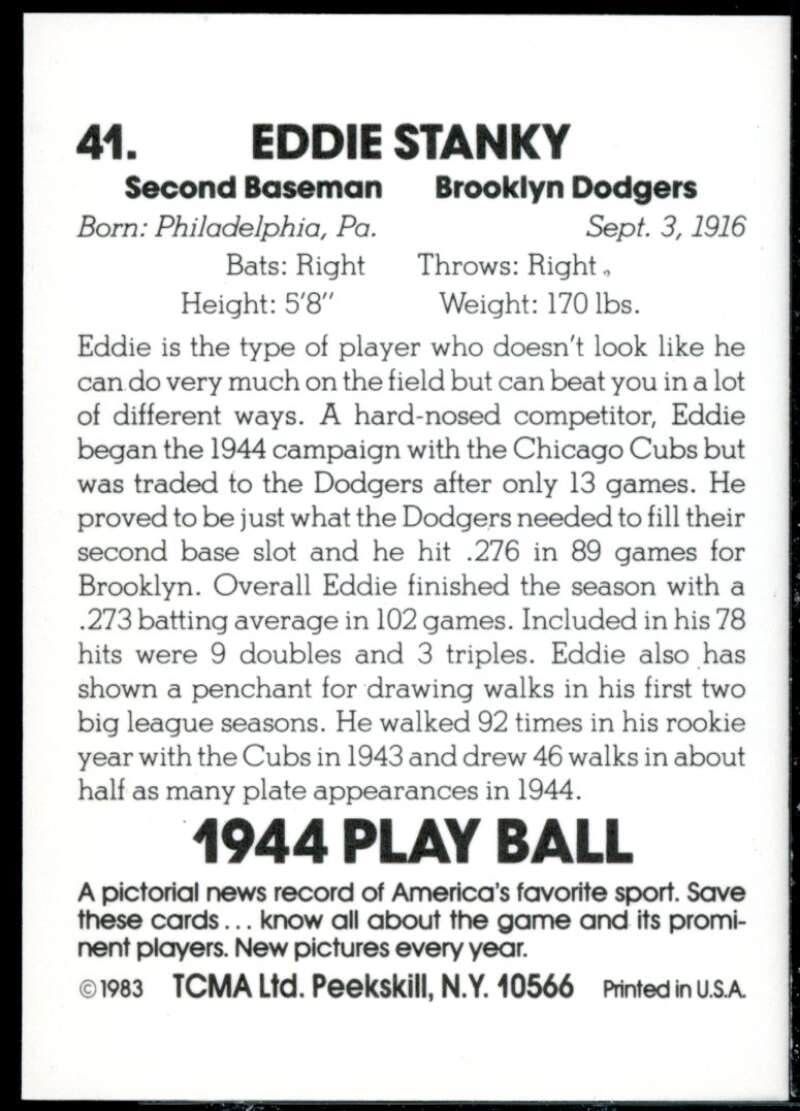 41. EDDIE STANKY

Second Baseman Brooklyn Dodgers

Born: Philadelphia, Pa. Sept. 3, 1916

Bats: Right Throws: Right

Height: 5'8" Weight: 170 lbs.

Eddie is the type of player who doesn't look like he can do very much on the field but can beat you in a lot of different ways. A hard-nosed competitor, Eddie began the 1944 campaign with the Chicago Cubs but was traded to the Dodgers after only 13 games. He proved to be just what the Dodgers needed to fill their second base slot and he hit .276 in 89 games for Brooklyn. Overall Eddie finished the season with a .273 batting average in 102 games. Included in his 78 hits were 9 doubles and 3 triples. Eddie also has shown a penchant for drawing walks in his first two big league seasons. He walked 92 times in his rookie year with the Cubs in 1943 and drew 46 walks in about half as many plate appearances in 1944.

1944 PLAY BALL

A pictorial news record of America's favorite sport. Save these cards... know all about the game and its prominent players. New pictures every year.

©1983 TCMA Ltd. Peekskill, N.Y. 10566 Printed in U.S.A.